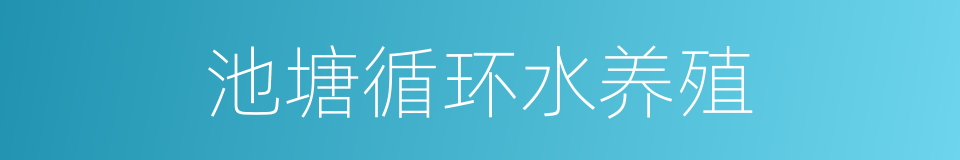 池塘循环水养殖